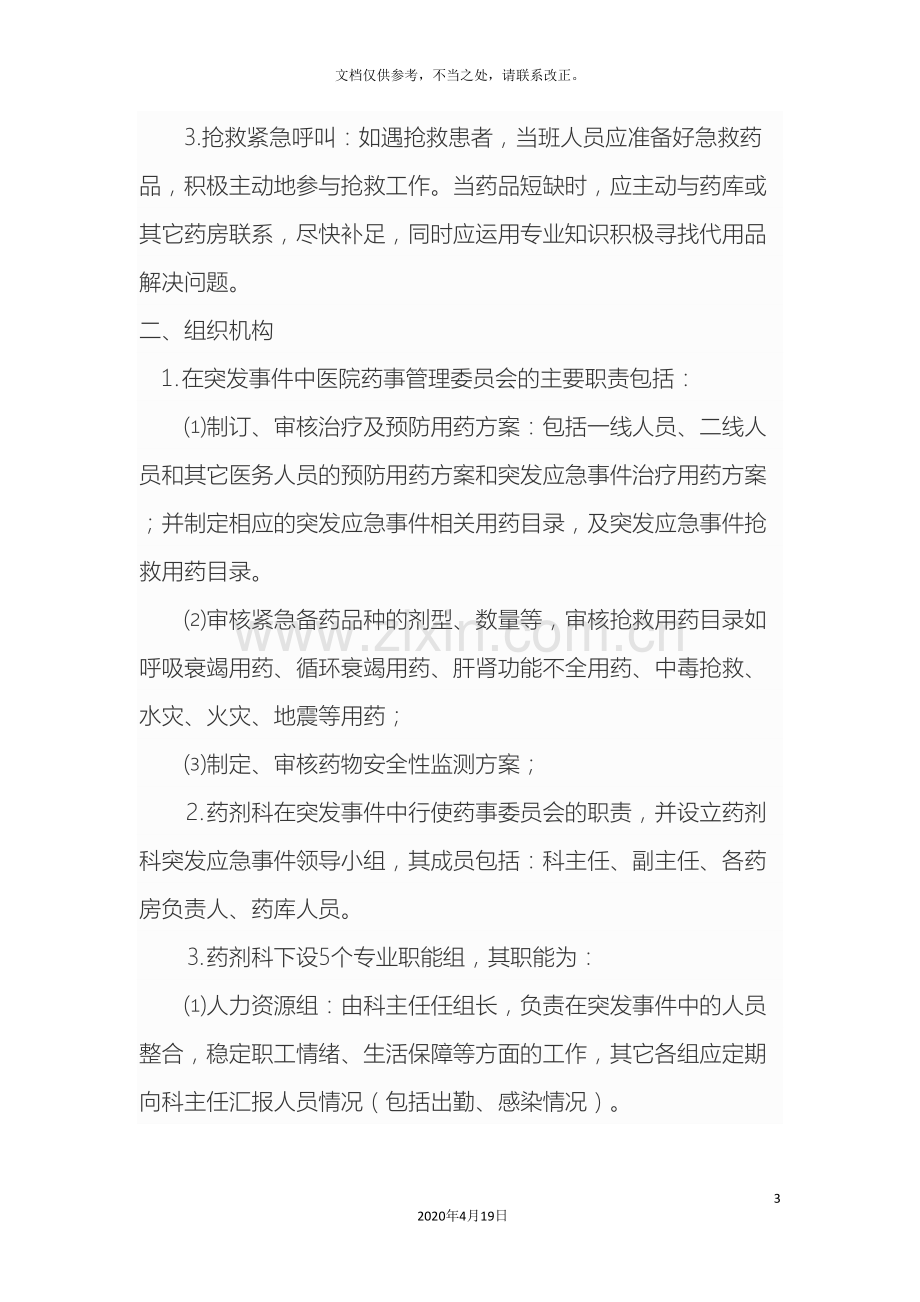 文档仅供参考，不当之处，请联系改正。

3.抢救紧急呼叫：如遇抢救患者，当班人员应准备好急救药品，积极主动地参与抢救工作。当药品短缺时，应主动与药库或其它药房联系，尽快补足，同时应运用专业知识积极寻找代用品解决问题。

二、组织机构

1.在突发事件中医院药事管理委员会的主要职责包括：

⑴制订、审核治疗及预防用药方案：包括一线人员、二线人员和其它医务人员的预防用药方案和突发应急事件治疗用药方案；并制定相应的突发应急事件相关用药目录，及突发应急事件抢救用药目录。

⑵审核紧急备药品种的剂型、数量等，审核抢救用药目录如呼吸衰竭用药、循环衰竭用药、肝肾功能不全用药、中毒抢救、水灾、火灾、地震等用药；

⑶制定、审核药物安全性监测方案；

2.药剂科在突发事件中行使药事委员会的职责，并设立药剂科突发应急事件领导小组，其成员包括：科主任、副主任、各药房负责人、药库人员。

3.药剂科下设5个专业职能组，其职能为：

⑴人力资源组：由科主任任组长，负责在突发事件中的人员整合，稳定职工情绪、生活保障等方面的工作，其它各组应定期向科主任汇报人员情况（包括出勤、感染情况）。

3

2020年4月19日

www.zixin.com.cn